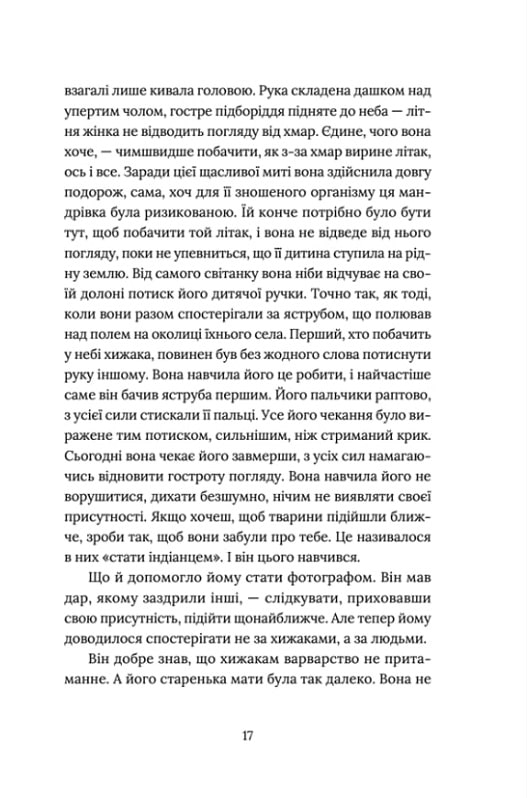 взагалі лише кивала головою. Рука складена дашком над упертим чолом, гостре підборіддя підняте до неба — літня жінка не відводить погляду від хмар. Єдине, чого вона хоче, — чимшвидше побачити, як з-за хмар вирине літак, ось і все. Заради цієї щасливої миті вона здійснила довгу подорож, сама, хоч для її зношеного організму ця мандрівка була ризикованою. Їй конче потрібно було бути тут, щоб побачити той літак, і вона не відведе від нього погляду, поки не упевниться, що її дитина ступила на рідну землю. Від самого світанку вона ніби відчуває на своїй долоні потиск його дитячої ручки. Точно так, як тоді, коли вони разом спостерігали за яструбом, що полював над полем на околиці їхнього села. Перший, хто побачить у небі хижака, повинен був без жодного слова потиснути руку іншому. Вона навчила його це робити, і найчастіше саме він бачив яструба першим. Його пальчики раптово, з усієї сили стискали її пальці. Усе його чекання було виражене тим потиском, сильнішим, ніж стриманий крик. Сьогодні вона чекає його завмерши, з усіх сил намагаючись відновити гостроту погляду. Вона навчила його не ворушитися, дихати безшумно, нічим не виявляти своєї присутності. Якщо хочеш, щоб тварини підійшли ближче, зроби так, щоб вони забули про тебе. Це називалося в них «стати індіанцем». І він цього навчився.

Що й допомогло йому стати фотографом. Він мав дар, якому заздрили інші, — слідкувати, приховавши свою присутність, підійти щонайближче. Але тепер йому доводилося спостерігати не за хижаками, а за людьми.

Він добре знав, що хижакам варварство не притаманне. А його старенька мати була так далеко. Вона не

17